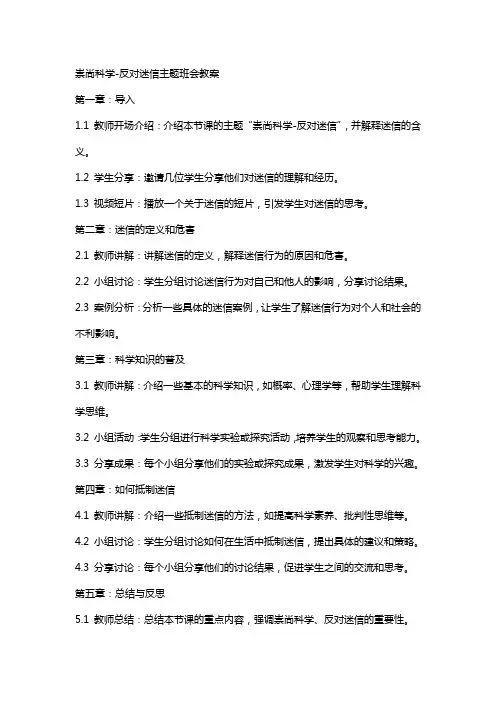 崇尚科学-反对迷信主题班会教案

第一章：导入

1.1 教师开场介绍：介绍本节课的主题“崇尚科学-反对迷信”，并解释迷信的含义。

1.2 学生分享：邀请几位学生分享他们对迷信的理解和经历。

1.3 视频短片：播放一个关于迷信的短片，引发学生对迷信的思考。

第二章：迷信的定义和危害

2.1 教师讲解：讲解迷信的定义，解释迷信行为的原因和危害。

2.2 小组讨论：学生分组讨论迷信行为对自己和他人的影响，分享讨论结果。

2.3 案例分析：分析一些具体的迷信案例，让学生了解迷信行为对个人和社会的不利影响。

第三章：科学知识的普及

3.1 教师讲解：介绍一些基本的科学知识，如概率、心理学等，帮助学生理解科学思维。

3.2 小组活动：学生分组进行科学实验或探究活动，培养学生的观察和思考能力。

3.3 分享成果：每个小组分享他们的实验或探究成果，激发学生对科学的兴趣。

第四章：如何抵制迷信

4.1 教师讲解：介绍一些抵制迷信的方法，如提高科学素养、批判性思维等。

4.2 小组讨论：学生分组讨论如何在生活中抵制迷信，提出具体的建议和策略。

4.3 分享讨论：每个小组分享他们的讨论结果，促进学生之间的交流和思考。

第五章：总结与反思

5.1 教师总结：总结本节课的重点内容，强调崇尚科学、反对迷信的重要性。